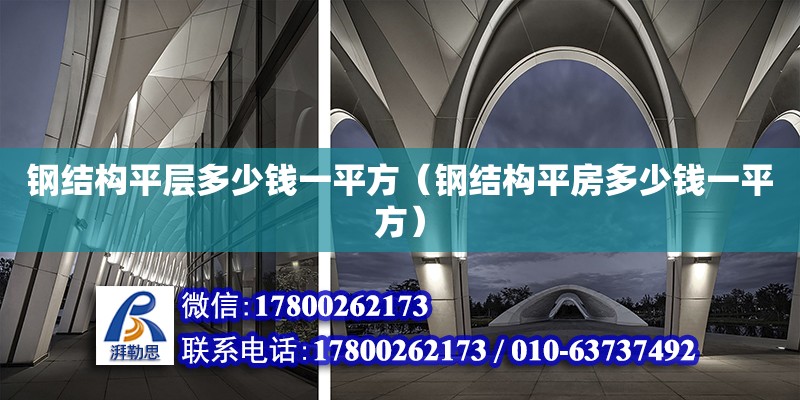 钢结构平层多少钱一平方（钢结构平房多少钱一平方）

湃勒思

微信：17800262173

联系电话：17800262173 / 010-63737492